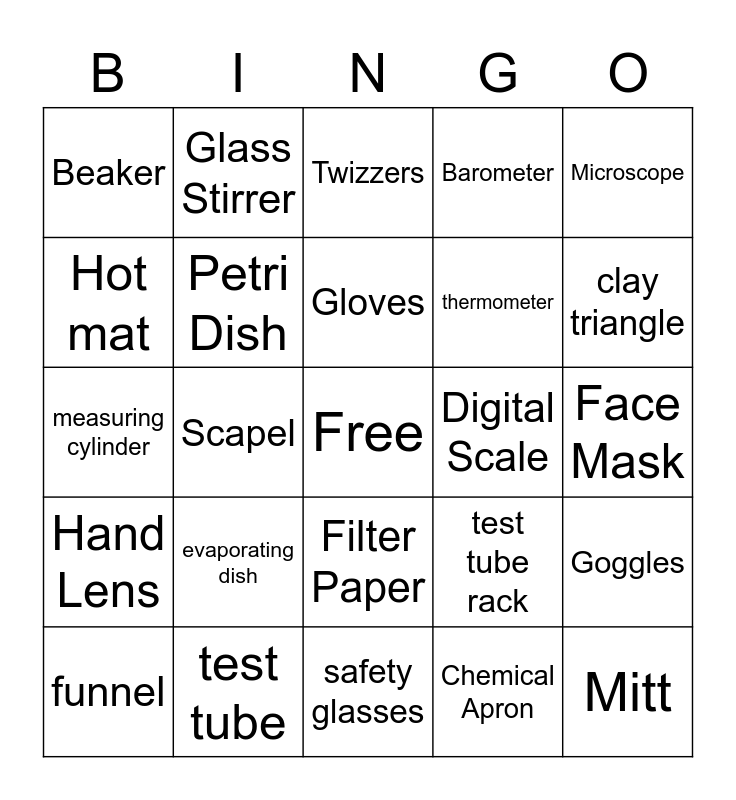 | B | I | N | G | O |
|---|---|---|---|---|
| Beaker | Glass Stirrer | Twizzers | Barometer | Microscope |
| Hot mat | Petri Dish | Gloves | thermometer | clay triangle |
| measuring cylinder | Scapel | Free | Digital Scale | Face Mask |
| Hand Lens | evaporating dish | Filter Paper | test tube rack | Goggles |
| funnel | test tube | safety glasses | Chemical Apron | Mitt |